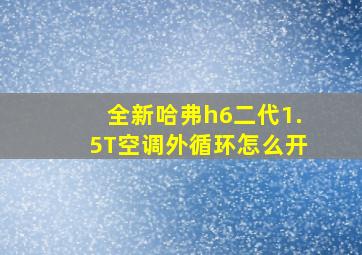 全新哈弗h6二代1.5T空调外循环怎么开